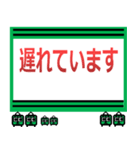 遅れています